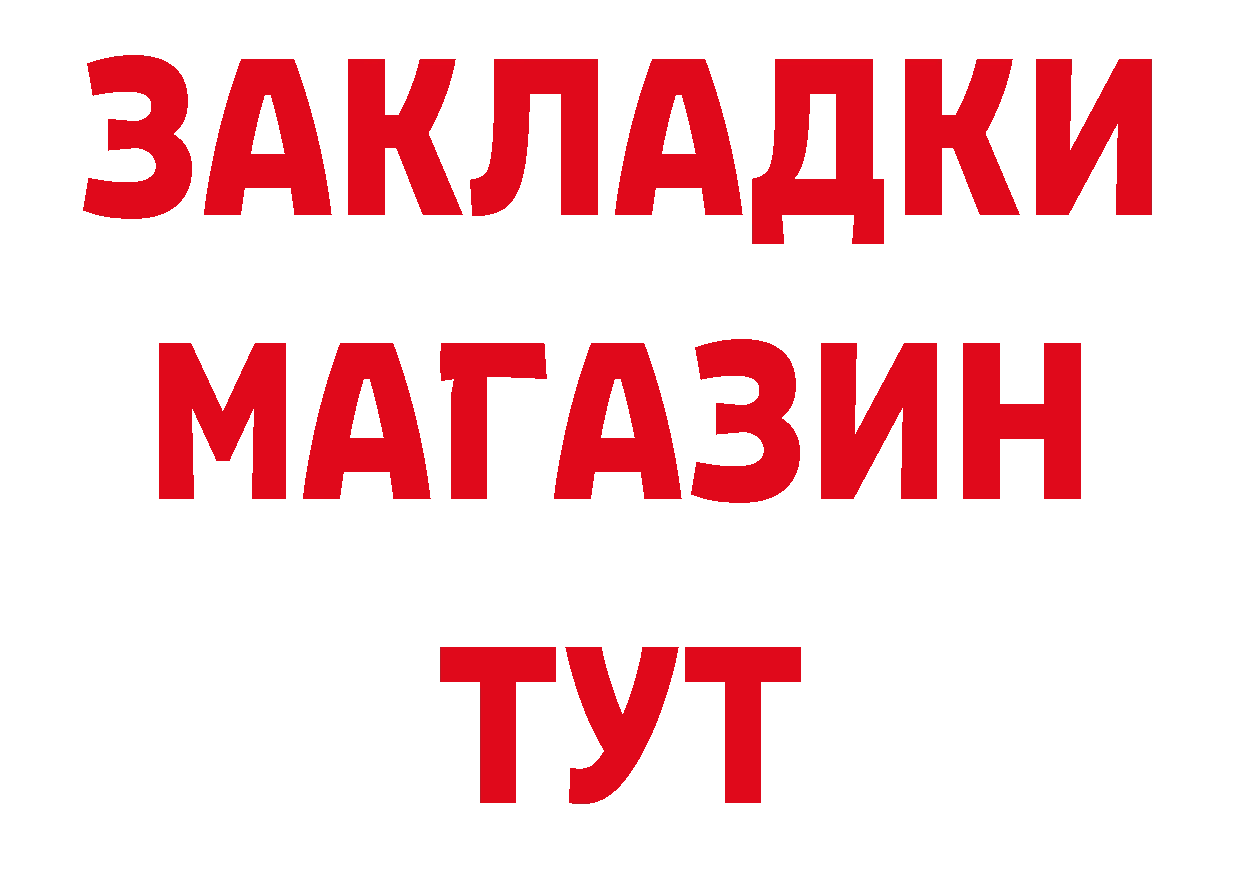 ЗАКЛАДКИ
МАГАЗИН
ТУТ